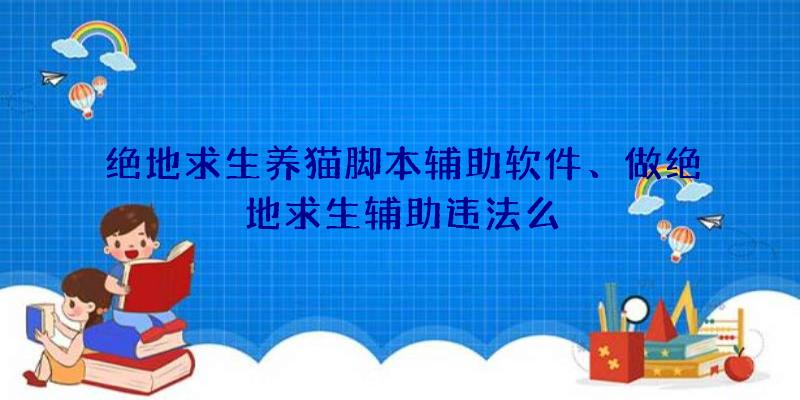 绝地求生养猫脚本辅助软件、做绝地求生辅助违法么